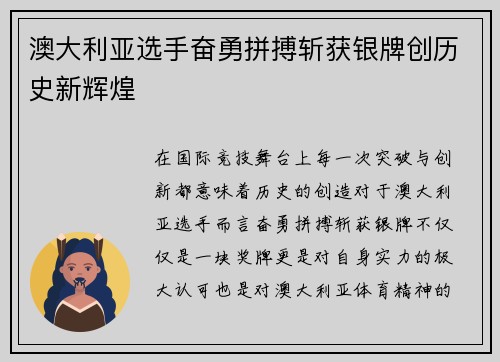 澳大利亚选手奋勇拼搏斩获银牌创历史新辉煌

在国际竞技舞台上每一次突破与创新都意味着历史的创造对于澳大利亚选手而言奋勇拼搏斩获银牌不仅仅是一块奖牌更是对自身实力的极大认可也是对澳大利亚体育精神的